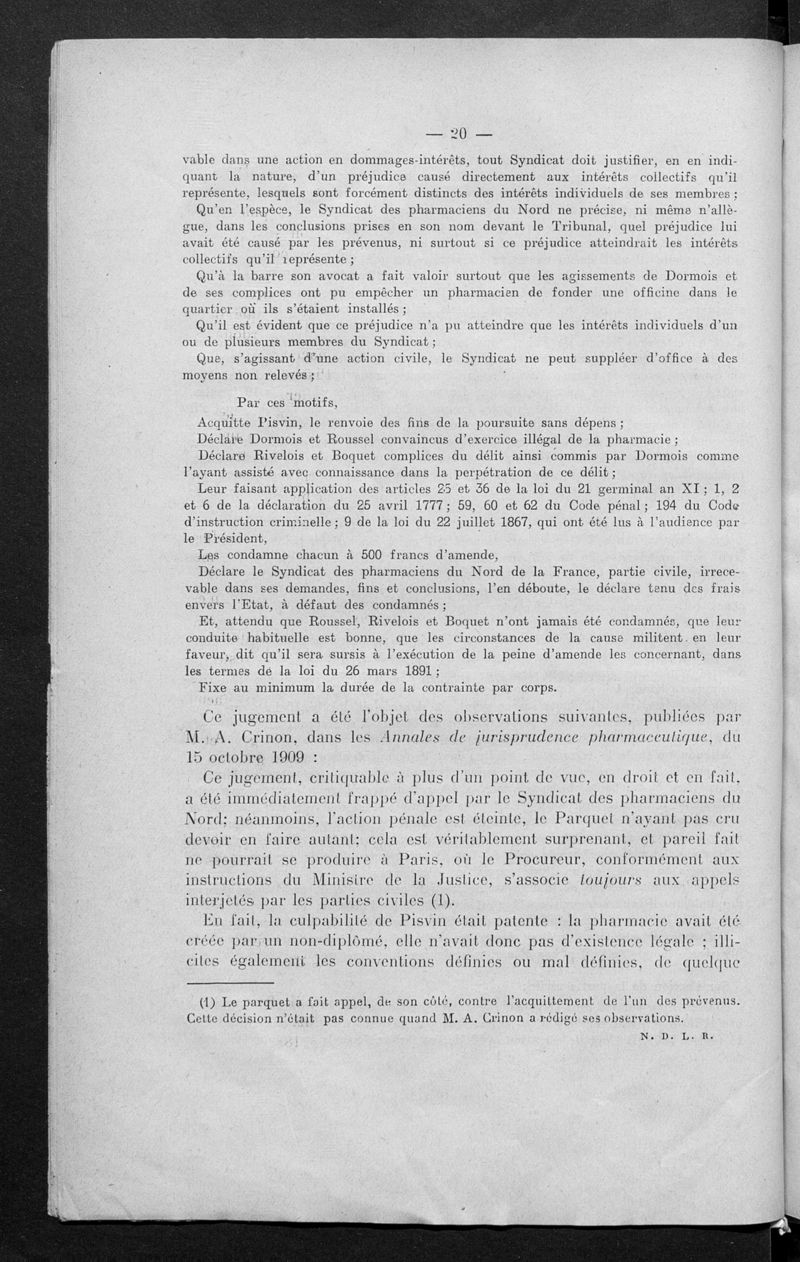 — 20 —

vable dans une action en dommages-intérêts, tout Syndicat doit justifier, en en indiquant la nature, d'un préjudice causé directement aux intérêts collectifs qu'il représente, lesquels sont forcément distincts des intérêts individuels de ses membres ;

Qu'en l'espèce, le Syndicat des pharmaciens du Nord ne précise, ni même n'allègue, dans les conclusions prises en son nom devant le Tribunal, quel préjudice lui avait été causé par les prévenus, ni surtout si ce préjudice atteindrait les intérêts collectifs qu'il représente ;

Qu'à la barre son avocat a fait valoir surtout que les agissements de Dormois et de ses complices ont pu empêcher un pharmacien de fonder une officine dans le quartier où ils s'étaient installés ;

Qu'il est évident que ce préjudice n'a pu atteindre que les intérêts individuels d'un ou de plusieurs membres du Syndicat ;

Que, s'agissant d'une action civile, le Syndicat ne peut suppléer d'office à des moyens non relevés ;

Par ces motifs,

Acquitte Pisvin, le renvoie des fins de la poursuite sans dépens ;

Déclare Dormois et Roussel convaincus d'exercice illégal de la pharmacie ;

Déclare Rivelois et Boquet complices du délit ainsi commis par Dormois comme l'ayant assisté avec connaissance dans la perpétration de ce délit ;

Leur faisant application des articles 25 et 36 de la loi du 21 germinal an XI ; 1, 2 et 6 de la déclaration du 25 avril 1777 ; 59, 60 et 62 du Code pénal ; 194 du Code d'instruction criminelle ; 9 de la loi du 22 juillet 1867, qui ont été lus à l'audience par le Président,

Les condamne chacun à 500 francs d'amende,

Déclare le Syndicat des pharmaciens du Nord de la France, partie civile, irrecevable dans ses demandes, fins et conclusions, l'en déboute, le déclare tenu des frais envers l'Etat, à défaut des condamnés ;

Et, attendu que Roussel, Rivelois et Boquet n'ont jamais été condamnés, que leur conduite habituelle est bonne, que les circonstances de la cause militent en leur faveur, dit qu'il sera sursis à l'exécution de la peine d'amende les concernant, dans les termes de la loi du 26 mars 1891 ;

Fixe au minimum la durée de la contrainte par corps.

Ce jugement a été l'objet des observations suivantes, publiées par M. A. Crinon, dans les Annales de jurisprudence pharmaceutique, du 15 octobre 1909 :

Ce jugement, critiquable à plus d'un point de vue, en droit et en fait, a été immédiatement frappé d'appel par le Syndicat des pharmaciens du Nord; néanmoins, l'action pénale est éteinte, le Parquet n'ayant pas cru devoir en faire autant; cela est véritablement surprenant, et pareil fait ne pourrait se produire à Paris, où le Procureur, conformément aux instructions du Ministre de la Justice, s'associe toujours aux appels interjetés par les parties civiles (1).

En fait, la culpabilité de Pisvin était patente : la pharmacie avait été créée par un non-diplômé, elle n'avait donc pas d'existence légale ; illicites également les conventions définies ou mal définies, de quelque

(1) Le parquet a fait appel, de son côté, contre l'acquittement de l'un des prévenus. Cette décision n'était pas connue quand M. A. Crinon a rédigé ses observations.

N. D. L. R.